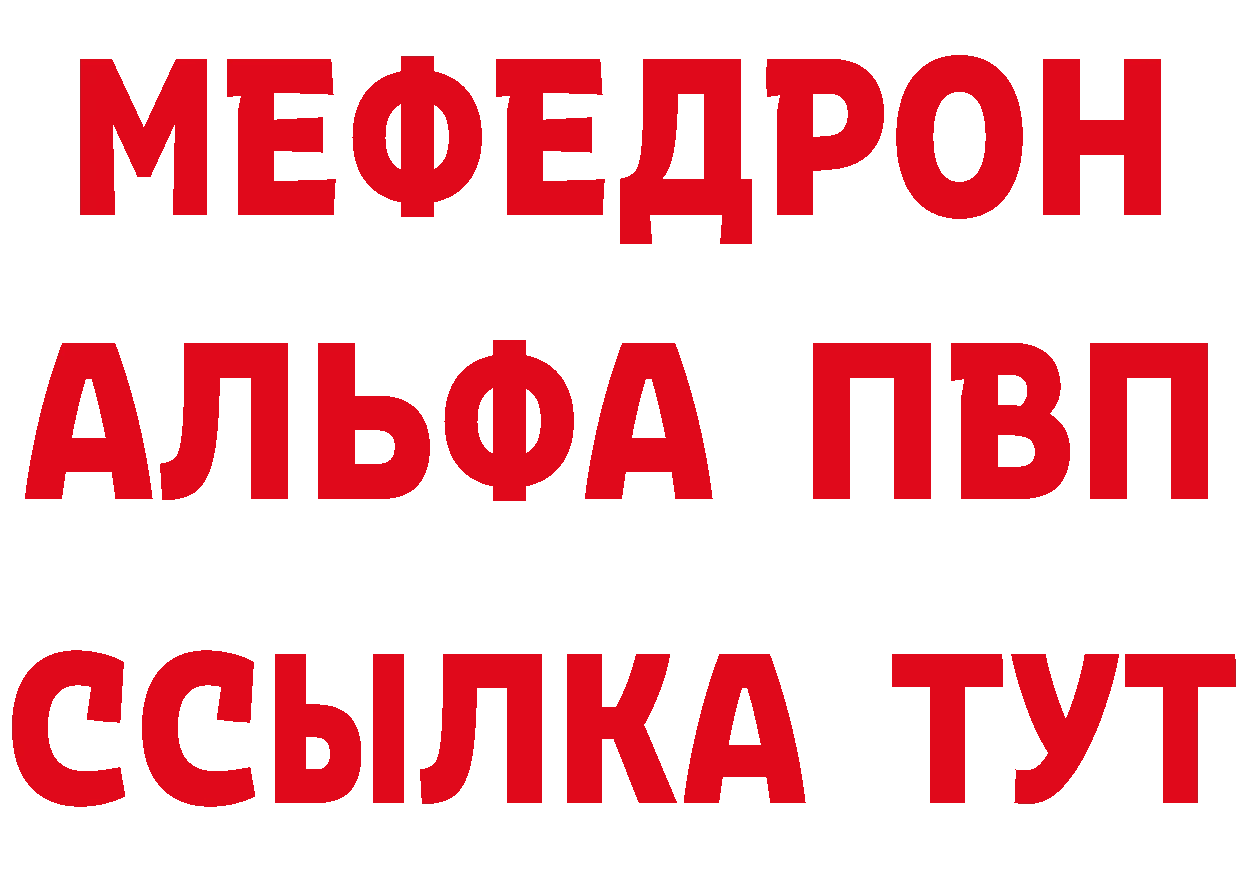 МЕФЕДРОН
АЛЬФА ПВП
ССЫЛКА ТУТ